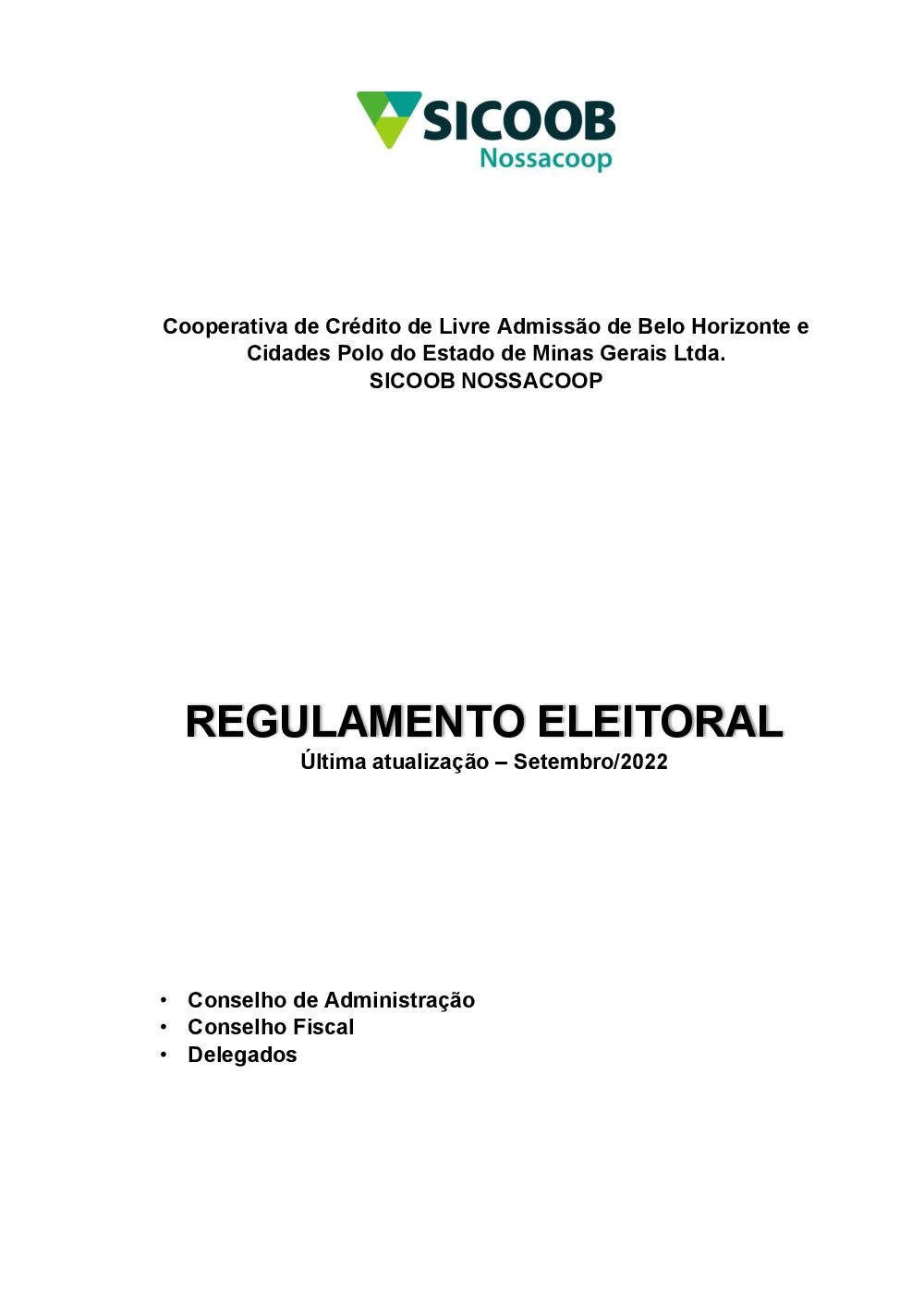 SICOOB
Nossacoop

Cooperativa de Crédito de Livre Admissão de Belo Horizonte e Cidades Polo do Estado de Minas Gerais Ltda.
SICOOB NOSSACOOP

REGULAMENTO ELEITORAL
Última atualização – Setembro/2022

• Conselho de Administração
• Conselho Fiscal
• Delegados